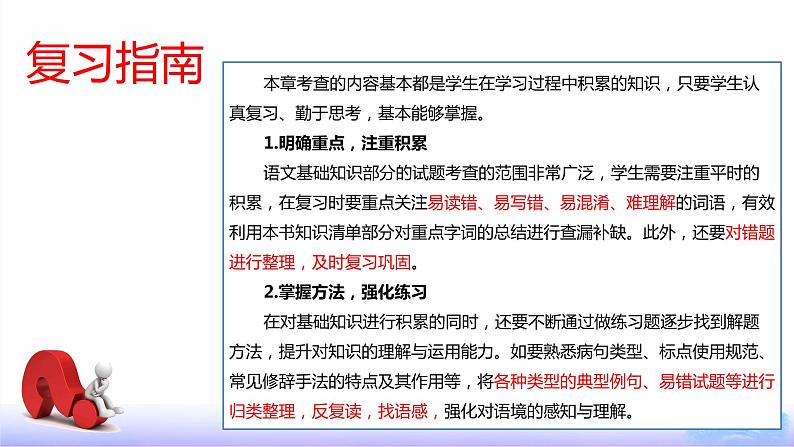 复习指南

本章考查的内容基本都是学生在学习过程中积累的知识，只要学生认真复习、勤于思考，基本能够掌握。

1.明确重点，注重积累

语文基础知识部分的试题考查的范围非常广泛，学生需要注重平时的积累，在复习时要重点关注易读错、易写错、易混淆、难理解的词语，有效利用本书知识清单部分对重点字词的总结进行查漏补缺。此外，还要对错题进行整理，及时复习巩固。

2.掌握方法，强化练习

在对基础知识进行积累的同时，还要不断通过做练习题逐步找到解题方法，提升对知识的理解与运用能力。如要熟悉病句类型、标点使用规范、常见修辞手法的特点及其作用等，将各种类型的典型例句、易错试题等进行归类整理，反复读，找语感，强化对语境的感知与理解。